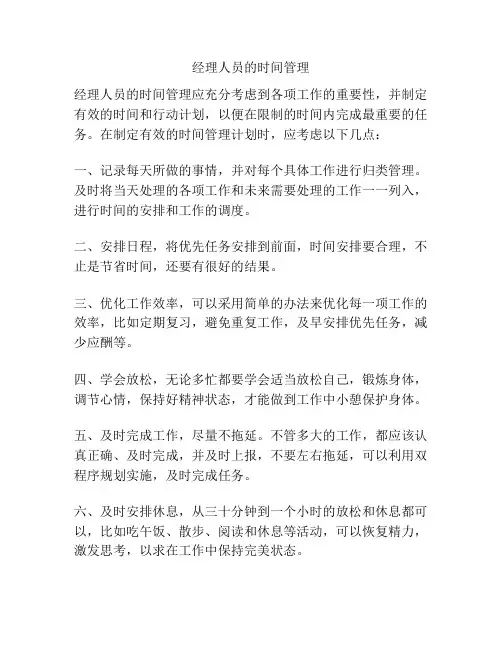 经理人员的时间管理

经理人员的时间管理应充分考虑到各项工作的重要性，并制定有效的时间和行动计划，以便在限制的时间内完成最重要的任务。在制定有效的时间管理计划时，应考虑以下几点：

一、记录每天所做的事情，并对每个具体工作进行归类管理。及时将当天处理的各项工作和未来需要处理的工作一一列入，进行时间的安排和工作的调度。

二、安排日程，将优先任务安排到前面，时间安排要合理，不止是节省时间，还要有很好的结果。

三、优化工作效率，可以采用简单的办法来优化每一项工作的效率，比如定期复习，避免重复工作，及早安排优先任务，减少应酬等。

四、学会放松，无论多忙都要学会适当放松自己，锻炼身体，调节心情，保持好精神状态，才能做到工作中小憩保护身体。

五、及时完成工作，尽量不拖延。不管多大的工作，都应该认真正确、及时完成，并及时上报，不要左右拖延，可以利用双程序规划实施，及时完成任务。

六、及时安排休息，从三十分钟到一个小时的放松和休息都可以，比如吃午饭、散步、阅读和休息等活动，可以恢复精力，激发思考，以求在工作中保持完美状态。